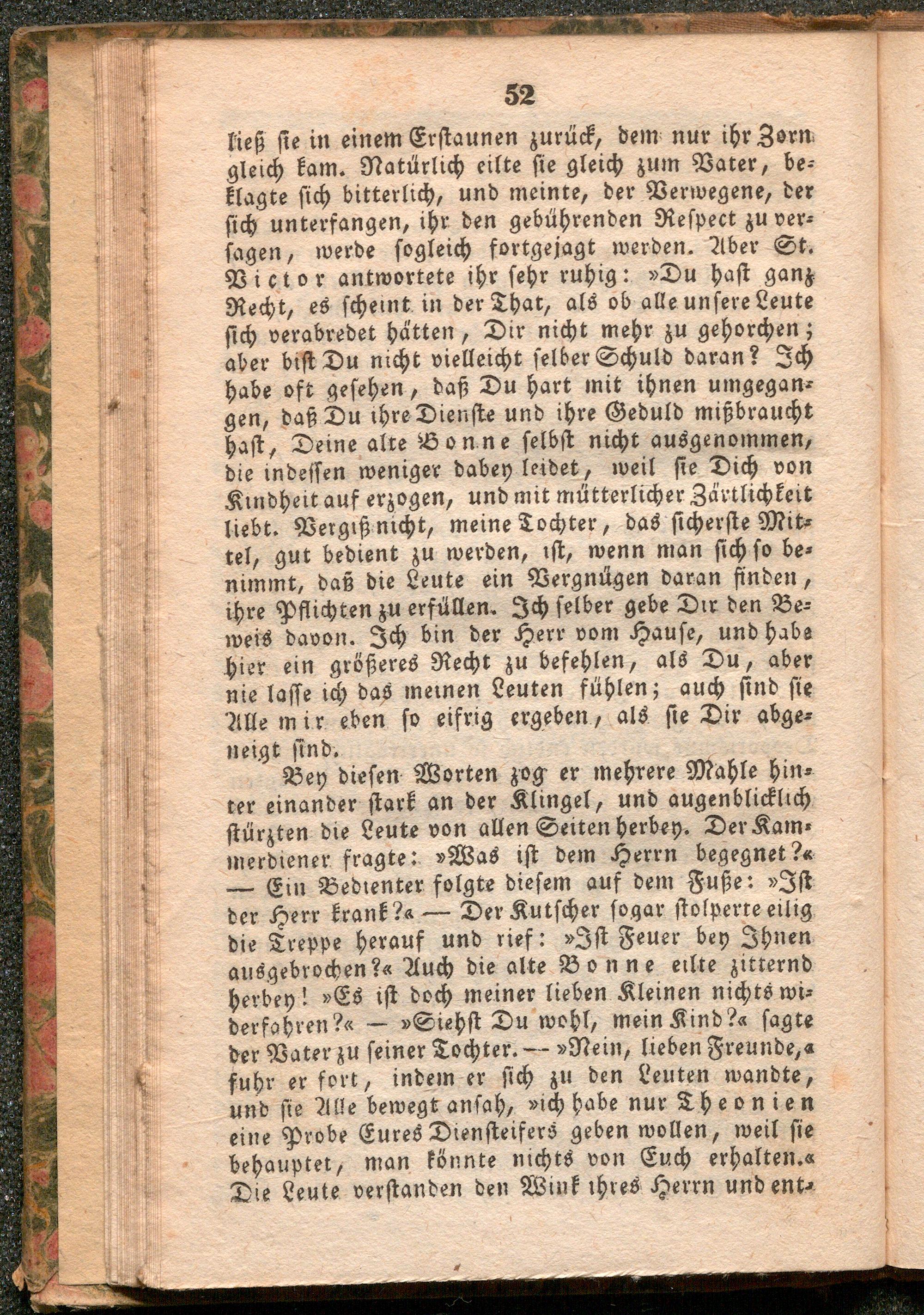 52

ließ sie in einem Erstaunen zurück, dem nur ihr Zorn gleich kam. Natürlich eilte sie gleich zum Vater, beklagte sich bitterlich, und meinte, der Verwegene, der sich unterfangen, ihr den gebührenden Respect zu versagen, werde sogleich fortgejagt werden. Aber St. Victor antwortete ihr sehr ruhig: »Du hast ganz Recht, es scheint in der That, als ob alle unsere Leute sich verabredet hätten, Dir nicht mehr zu gehorchen; aber bist Du nicht vielleicht selber Schuld daran? Ich habe oft gesehen, daß Du hart mit ihnen umgegangen, daß Du ihre Dienste und ihre Geduld mißbraucht hast, Deine alte Bonne selbst nicht ausgenommen, die indessen weniger dabey leidet, weil sie Dich von Kindheit auf erzogen, und mit mütterlicher Zärtlichkeit liebt. Vergiß nicht, meine Tochter, das sicherste Mittel, gut bedient zu werden, ist, wenn man sich so benimmt, daß die Leute ein Vergnügen daran finden, ihre Pflichten zu erfüllen. Ich selber gebe Dir den Beweis davon. Ich bin der Herr vom Hause, und habe hier ein größeres Recht zu befehlen, als Du, aber nie lasse ich das meinen Leuten fühlen; auch sind sie Alle mir eben so eifrig ergeben, als sie Dir abgeneigt sind.

Bey diesen Worten zog er mehrere Mahle hinter einander stark an der Klingel, und augenblicklich stürzten die Leute von allen Seiten herbey. Der Kammerdiener fragte: »Was ist dem Herrn begegnet?« — Ein Bedienter folgte diesem auf dem Fuße: »Ist der Herr krank?« — Der Kutscher sogar stolperte eilig die Treppe herauf und rief: »Ist Feuer bey Ihnen ausgebrochen?« Auch die alte Bonne eilte zitternd herbey! »Es ist doch meiner lieben Kleinen nichts widerfahren?« — »Siehst Du wohl, mein Kind?« sagte der Vater zu seiner Tochter. — »Nein, lieben Freunde,« fuhr er fort, indem er sich zu den Leuten wandte, und sie Alle bewegt ansah, »ich habe nur Theonien eine Probe Eures Diensteifers geben wollen, weil sie behauptet, man könnte nichts von Euch erhalten.« Die Leute verstanden den Wink ihres Herrn und ent-